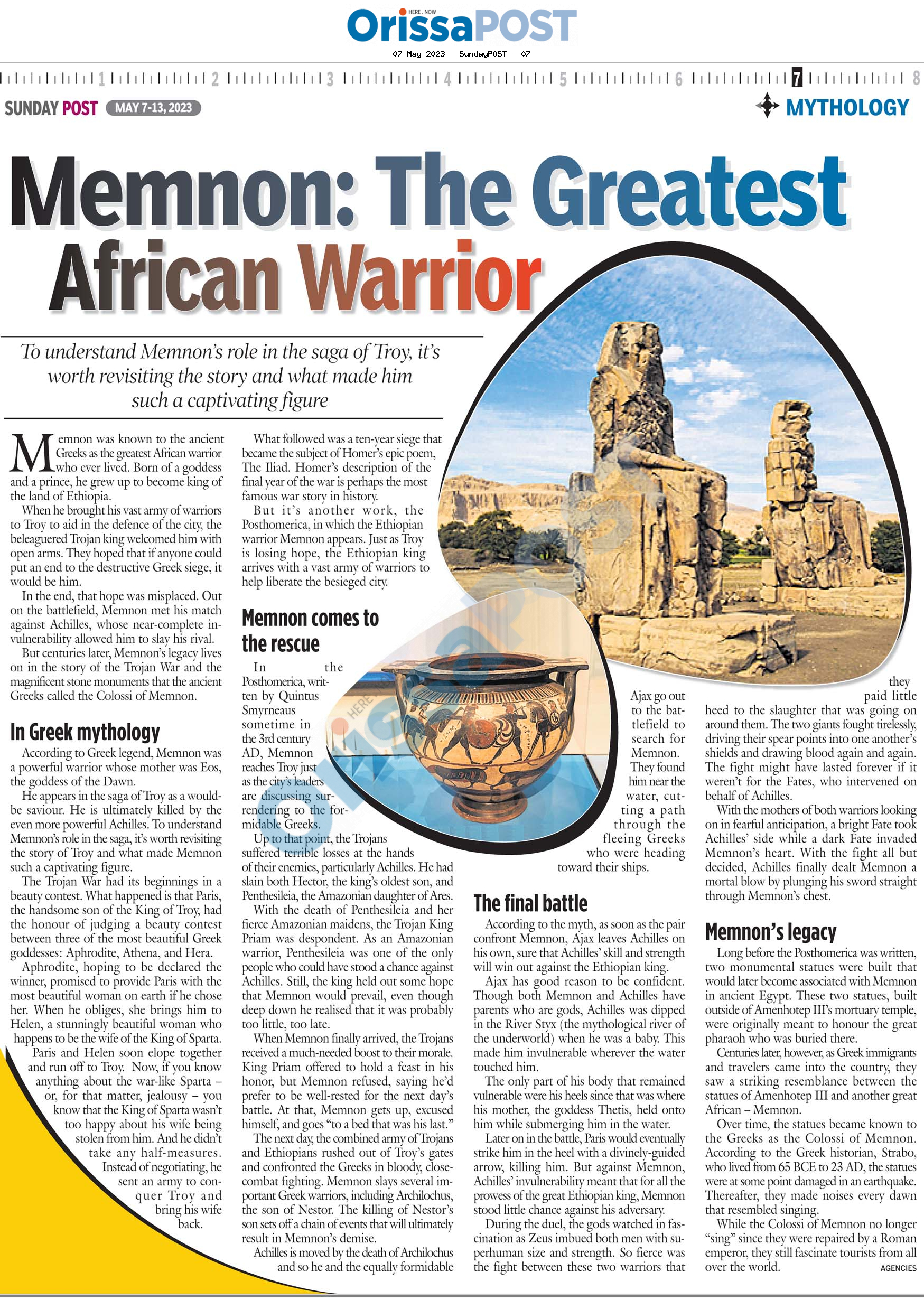 HERE . NOW
OrissaPOST
07 May 2023 - SundayPOST - 07

1 2 3 4 5 6 7 8

SUNDAY POST MAY 7-13, 2023

MYTHOLOGY

Memnon: The Greatest African Warrior

To understand Memnon's role in the saga of Troy, it's worth revisiting the story and what made him such a captivating figure

Memnon was known to the ancient Greeks as the greatest African warrior who ever lived. Born of a goddess and a prince, he grew up to become king of the land of Ethiopia.

When he brought his vast army of warriors to Troy to aid in the defence of the city, the beleaguered Trojan king welcomed him with open arms. They hoped that if anyone could put an end to the destructive Greek siege, it would be him.

In the end, that hope was misplaced. Out on the battlefield, Memnon met his match against Achilles, whose near-complete invulnerability allowed him to slay his rival.

But centuries later, Memnon's legacy lives on in the story of the Trojan War and the magnificent stone monuments that the ancient Greeks called the Colossi of Memnon.

In Greek mythology

According to Greek legend, Memnon was a powerful warrior whose mother was Eos, the goddess of the Dawn.

He appears in the saga of Troy as a would-be saviour. He is ultimately killed by the even more powerful Achilles. To understand Memnon's role in the saga, it's worth revisiting the story of Troy and what made Memnon such a captivating figure.

The Trojan War had its beginnings in a beauty contest. What happened is that Paris, the handsome son of the King of Troy, had the honour of judging a beauty contest between three of the most beautiful Greek goddesses: Aphrodite, Athena, and Hera.

Aphrodite, hoping to be declared the winner, promised to provide Paris with the most beautiful woman on earth if he chose her. When he obliges, she brings him to Helen, a stunningly beautiful woman who happens to be the wife of the King of Sparta.

Paris and Helen soon elope together and run off to Troy. Now, if you know anything about the war-like Sparta – or, for that matter, jealousy – you know that the King of Sparta wasn't too happy about his wife being stolen from him. And he didn't take any half-measures. Instead of negotiating, he sent an army to conquer Troy and bring his wife back.

What followed was a ten-year siege that became the subject of Homer's epic poem, The Iliad. Homer's description of the final year of the war is perhaps the most famous war story in history.

But it's another work, the Posthomerica, in which the Ethiopian warrior Memnon appears. Just as Troy is losing hope, the Ethiopian king arrives with a vast army of warriors to help liberate the besieged city.

Memnon comes to the rescue

In the Posthomerica, written by Quintus Smyrneaus sometime in the 3rd century AD, Memnon reaches Troy just as the city's leaders are discussing surrendering to the formidable Greeks.

Up to that point, the Trojans suffered terrible losses at the hands of their enemies, particularly Achilles. He had slain both Hector, the king's oldest son, and Penthesileia, the Amazonian daughter of Ares.

With the death of Penthesileia and her fierce Amazonian maidens, the Trojan King Priam was despondent. As an Amazonian warrior, Penthesileia was one of the only people who could have stood a chance against Achilles. Still, the king held out some hope that Memnon would prevail, even though deep down he realised that it was probably too little, too late.

When Memnon finally arrived, the Trojans received a much-needed boost to their morale. King Priam offered to hold a feast in his honor, but Memnon refused, saying he'd prefer to be well-rested for the next day's battle. At that, Memnon gets up, excused himself, and goes "to a bed that was his last."

The next day, the combined army of Trojans and Ethiopians rushed out of Troy's gates and confronted the Greeks in bloody, close-combat fighting. Memnon slays several important Greek warriors, including Archilochus, the son of Nestor. The killing of Nestor's son sets off a chain of events that will ultimately result in Memnon's demise.

Achilles is moved by the death of Archilochus and so he and the equally formidable Ajax go out to the battlefield to search for Memnon. They found him near the water, cutting a path through the fleeing Greeks who were heading toward their ships.

The final battle

According to the myth, as soon as the pair confront Memnon, Ajax leaves Achilles on his own, sure that Achilles' skill and strength will win out against the Ethiopian king.

Ajax has good reason to be confident. Though both Memnon and Achilles have parents who are gods, Achilles was dipped in the River Styx (the mythological river of the underworld) when he was a baby. This made him invulnerable wherever the water touched him.

The only part of his body that remained vulnerable were his heels since that was where his mother, the goddess Thetis, held onto him while submerging him in the water.

Later on in the battle, Paris would eventually strike him in the heel with a divinely-guided arrow, killing him. But against Memnon, Achilles' invulnerability meant that for all the prowess of the great Ethiopian king, Memnon stood little chance against his adversary.

During the duel, the gods watched in fascination as Zeus imbued both men with superhuman size and strength. So fierce was the fight between these two warriors that they paid little heed to the slaughter that was going on around them. The two giants fought tirelessly, driving their spear points into one another's shields and drawing blood again and again. The fight might have lasted forever if it weren't for the Fates, who intervened on behalf of Achilles.

With the mothers of both warriors looking on in fearful anticipation, a bright Fate took Achilles' side while a dark Fate invaded Memnon's heart. With the fight all but decided, Achilles finally dealt Memnon a mortal blow by plunging his sword straight through Memnon's chest.

Memnon's legacy

Long before the Posthomerica was written, two monumental statues were built that would later become associated with Memnon in ancient Egypt. These two statues, built outside of Amenhotep III's mortuary temple, were originally meant to honour the great pharaoh who was buried there.

Centuries later, however, as Greek immigrants and travelers came into the country, they saw a striking resemblance between the statues of Amenhotep III and another great African – Memnon.

Over time, the statues became known to the Greeks as the Colossi of Memnon. According to the Greek historian, Strabo, who lived from 65 BCE to 23 AD, the statues were at some point damaged in an earthquake. Thereafter, they made noises every dawn that resembled singing.

While the Colossi of Memnon no longer "sing" since they were repaired by a Roman emperor, they still fascinate tourists from all over the world.

AGENCIES